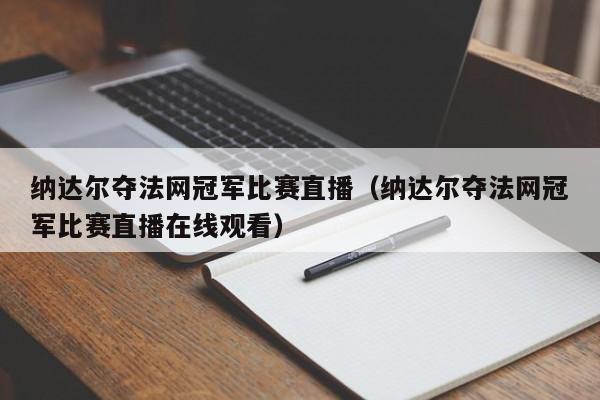 纳达尔夺法网冠军比赛直播（纳达尔夺法网冠军比赛直播在线观看）